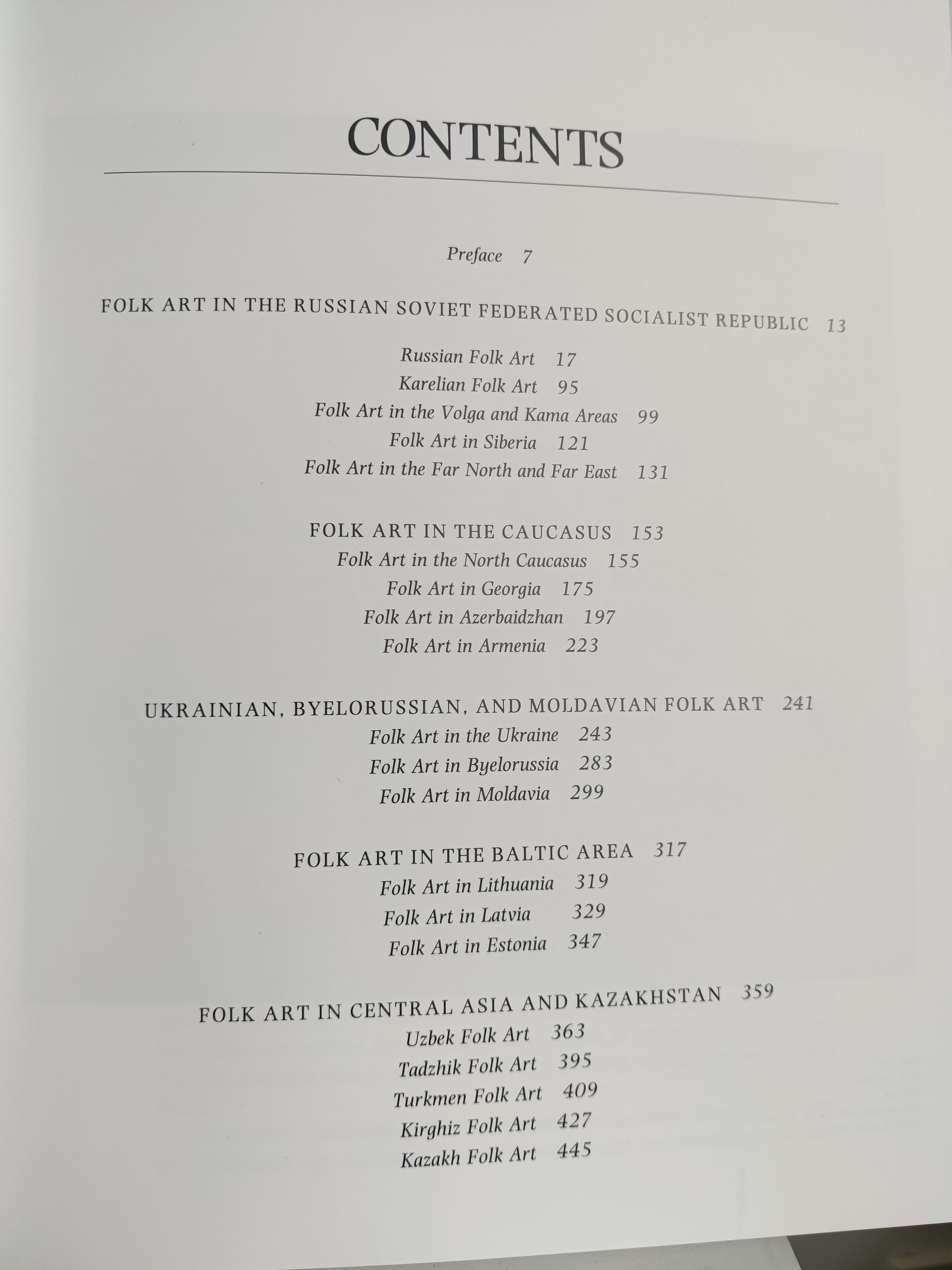 CONTENTS

Preface 7

FOLK ART IN THE RUSSIAN SOVIET FEDERATED SOCIALIST REPUBLIC 13

Russian Folk Art 17
Karelian Folk Art 95
Folk Art in the Volga and Kama Areas 99
Folk Art in Siberia 121
Folk Art in the Far North and Far East 131

FOLK ART IN THE CAUCASUS 153
Folk Art in the North Caucasus 155
Folk Art in Georgia 175
Folk Art in Azerbaidzhan 197
Folk Art in Armenia 223

UKRAINIAN, BYELORUSSIAN, AND MOLDAVIAN FOLK ART 241
Folk Art in the Ukraine 243
Folk Art in Byelorussia 283
Folk Art in Moldavia 299

FOLK ART IN THE BALTIC AREA 317
Folk Art in Lithuania 319
Folk Art in Latvia 329
Folk Art in Estonia 347

FOLK ART IN CENTRAL ASIA AND KAZAKHSTAN 359
Uzbek Folk Art 363
Tadzhik Folk Art 395
Turkmen Folk Art 409
Kirghiz Folk Art 427
Kazakh Folk Art 445